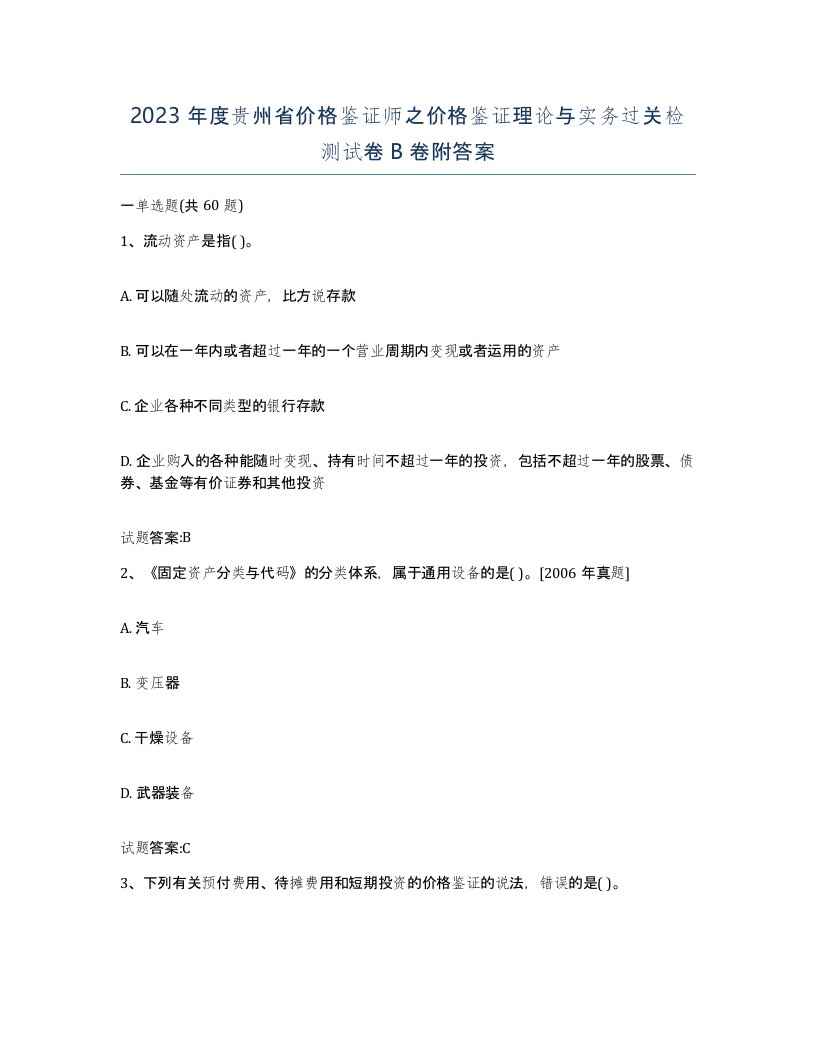 2023 年度贵州省价格鉴证师之价格鉴证理论与实务过关检测试卷 B 卷附答案

一单选题(共 60 题)

1、流动资产是指( )。

A. 可以随处流动的资产，比方说存款

B. 可以在一年内或者超过一年的一个营业周期内变现或者运用的资产

C. 企业各种不同类型的银行存款

D. 企业购入的各种能随时变现、持有时间不超过一年的投资，包括不超过一年的股票、债券、基金等有价证券和其他投资

试题答案:B

2、《固定资产分类与代码》的分类体系，属于通用设备的是( )。[2006 年真题]

A. 汽车

B. 变压器

C. 干燥设备

D. 武器装备

试题答案:C

3、下列有关预付费用、待摊费用和短期投资的价格鉴证的说法，错误的是( )。